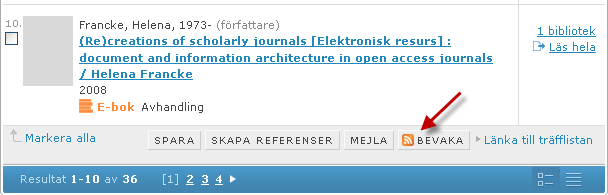 10.

Francke, Helena, 1973- (författare)

(Re)creations of scholarly journals [Elektronisk resurs] : document and information architecture in open access journals / Helena Francke

2008

E-bok Avhandling

1 bibliotek

Läs hela

Markera alla

SPARA SKAPA REFERENSER MEJLA BEVAKA

Länka till träfflistan

Resultat 1-10 av 36 [1] 2 3 4